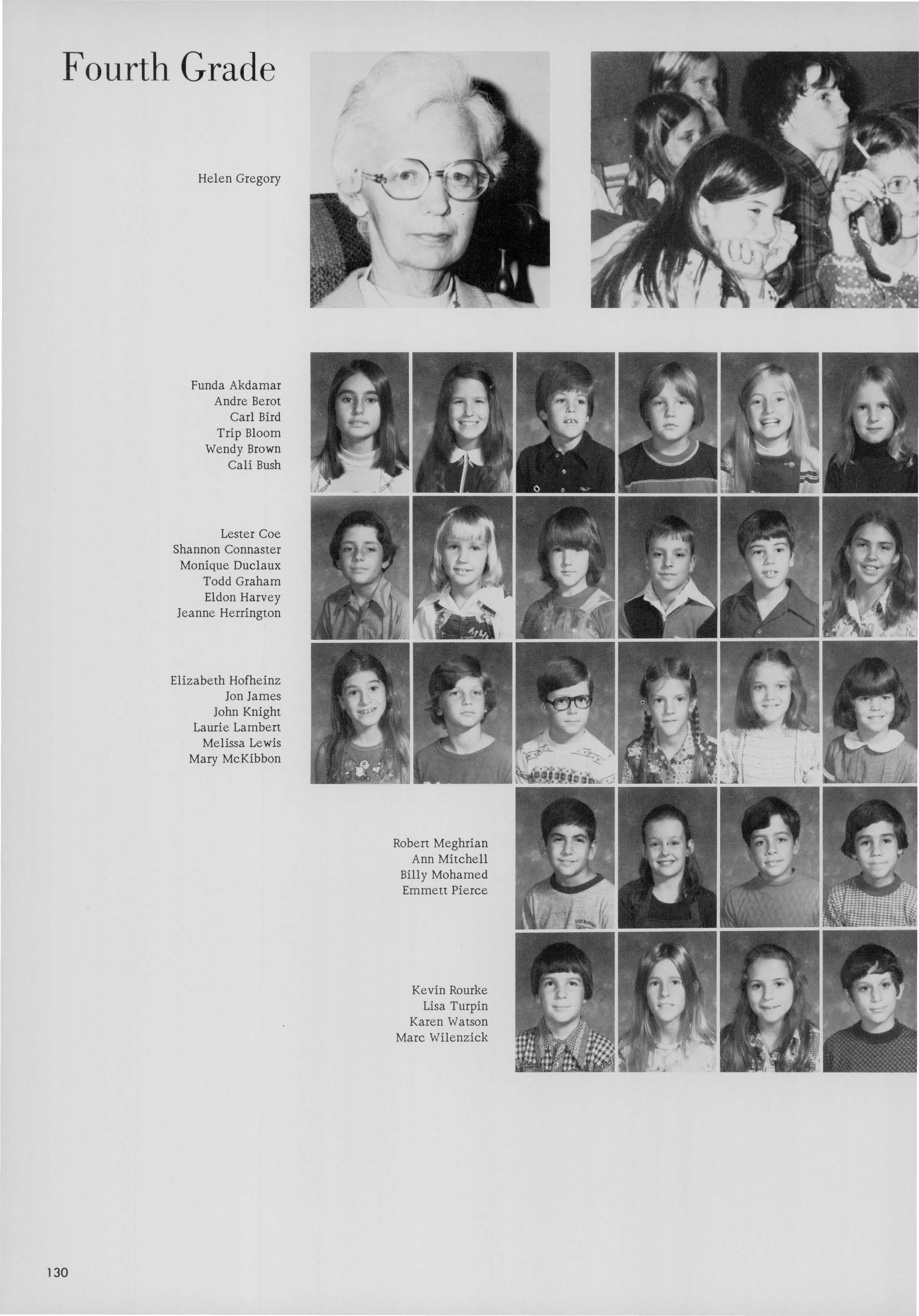 Fourth Grade

Helen Gregory

Funda Akdamar
Andre Berot
Carl Bird
Trip Bloom
Wendy Brown
Cali Bush

Lester Coe
Shannon Connaster
Monique Duclaux
Todd Graham
Eldon Harvey
Jeanne Herrington

Elizabeth Hofheinz
Jon James
John Knight
Laurie Lambert
Melissa Lewis
Mary McKibbon

Robert Meghrian
Ann Mitchell
Billy Mohamed
Emmett Pierce

Kevin Rourke
Lisa Turpin
Karen Watson
Marc Wilenzick

130